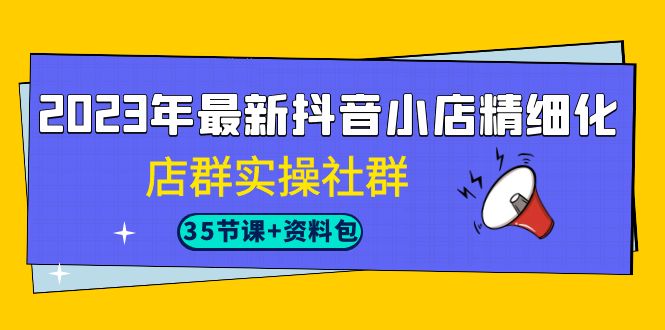 2023年最新抖音小店精细化
店群实操社群
35节课+资料包